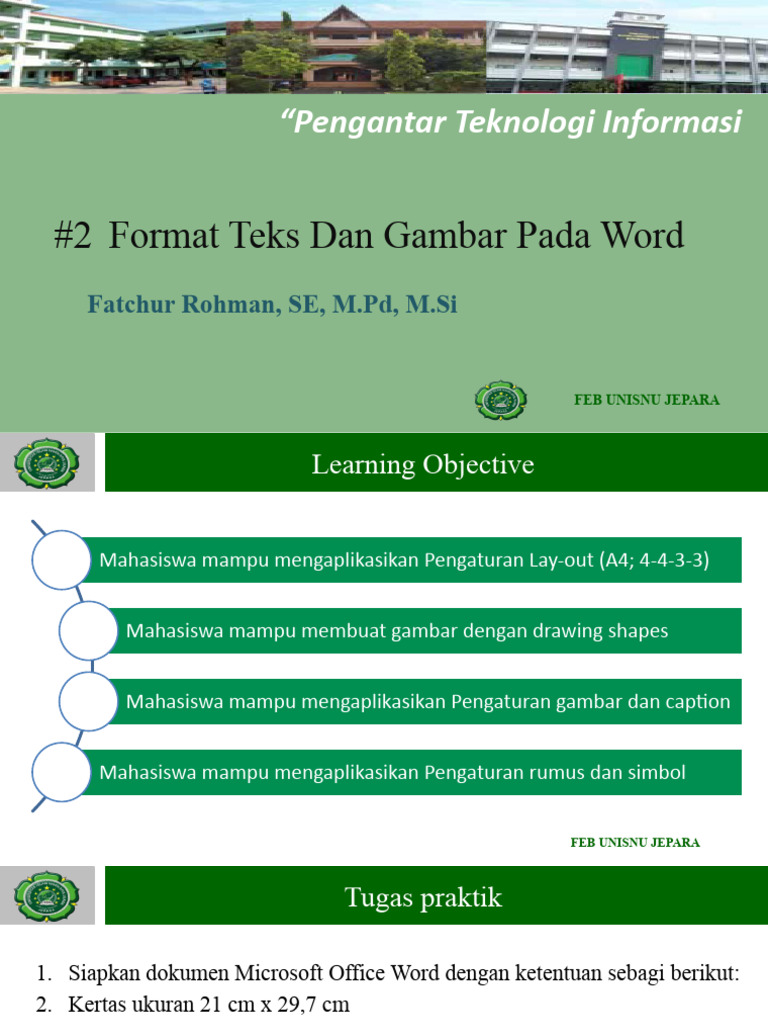 "Pengantar Teknologi Informasi

#2 Format Teks Dan Gambar Pada Word

Fatchur Rohman, SE, M.Pd, M.Si

FEB UNISNU JEPARA

Learning Objective

Mahasiswa mampu mengaplikasikan Pengaturan Lay-out (A4; 4-4-3-3)

Mahasiswa mampu membuat gambar dengan drawing shapes

Mahasiswa mampu mengaplikasikan Pengaturan gambar dan caption

Mahasiswa mampu mengaplikasikan Pengaturan rumus dan simbol

FEB UNISNU JEPARA

Tugas praktik

1. Siapkan dokumen Microsoft Office Word dengan ketentuan sebagi berikut:
2. Kertas ukuran 21 cm x 29,7 cm